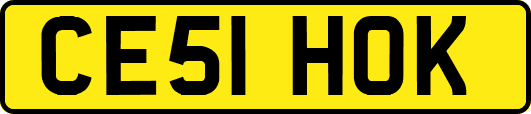 CE51 HOK